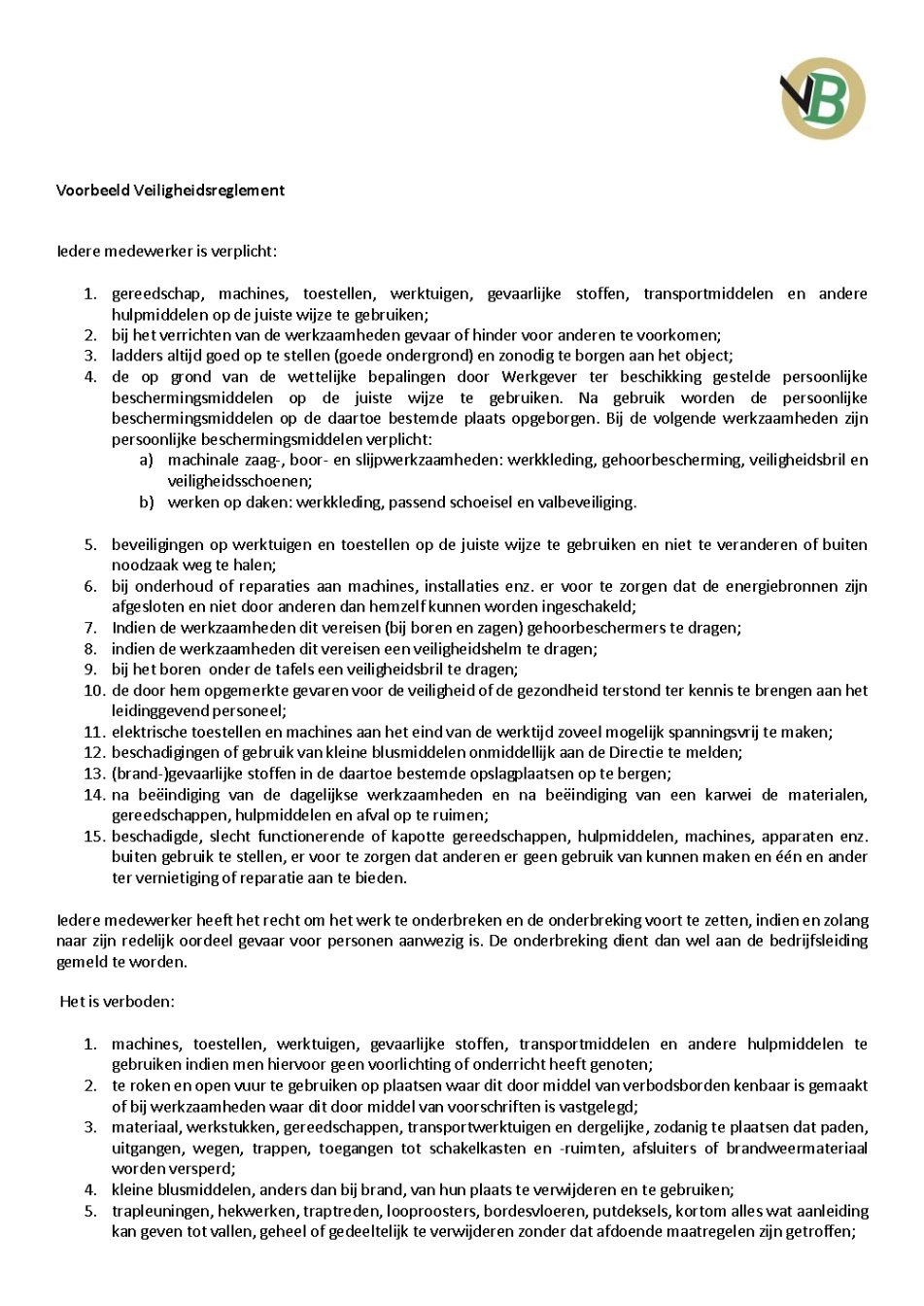 VB

Voorbeeld Veiligheidsreglement

Iedere medewerker is verplicht:

1. gereedschap, machines, toestellen, werktuigen, gevaarlijke stoffen, transportmiddelen en andere hulpmiddelen op de juiste wijze te gebruiken;
2. bij het verrichten van de werkzaamheden gevaar of hinder voor anderen te voorkomen;
3. ladders altijd goed op te stellen (goede ondergrond) en zonodig te borgen aan het object;
4. de op grond van de wettelijke bepalingen door Werkgever ter beschikking gestelde persoonlijke beschermingsmiddelen op de juiste wijze te gebruiken. Na gebruik worden de persoonlijke beschermingsmiddelen op de daartoe bestemde plaats opgeborgen. Bij de volgende werkzaamheden zijn persoonlijke beschermingsmiddelen verplicht:
a) machinale zaag-, boor- en slijpwerkzaamheden: werkkleding, gehoorbescherming, veiligheidsbril en veiligheidsschoenen;
b) werken op daken: werkkleding, passend schoeisel en valbeveiliging.

5. beveiligingen op werktuigen en toestellen op de juiste wijze te gebruiken en niet te veranderen of buiten noodzaak weg te halen;
6. bij onderhoud of reparaties aan machines, installaties enz. er voor te zorgen dat de energiebronnen zijn afgesloten en niet door anderen dan hemzelf kunnen worden ingeschakeld;
7. Indien de werkzaamheden dit vereisen (bij boren en zagen) gehoorbeschermers te dragen;
8. indien de werkzaamheden dit vereisen een veiligheidshelm te dragen;
9. bij het boren onder de tafels een veiligheidsbril te dragen;
10. de door hem opgemerkte gevaren voor de veiligheid of de gezondheid terstond ter kennis te brengen aan het leidinggevend personeel;
11. elektrische toestellen en machines aan het eind van de werktijd zoveel mogelijk spanningsvrij te maken;
12. beschadigingen of gebruik van kleine blusmiddelen onmiddellijk aan de Directie te melden;
13. (brand-)gevaarlijke stoffen in de daartoe bestemde opslagplaatsen op te bergen;
14. na beëindiging van de dagelijkse werkzaamheden en na beëindiging van een karwei de materialen, gereedschappen, hulpmiddelen en afval op te ruimen;
15. beschadigde, slecht functionerende of kapotte gereedschappen, hulpmiddelen, machines, apparaten enz. buiten gebruik te stellen, er voor te zorgen dat anderen er geen gebruik van kunnen maken en één en ander ter vernietiging of reparatie aan te bieden.

Iedere medewerker heeft het recht om het werk te onderbreken en de onderbreking voort te zetten, indien en zolang naar zijn redelijk oordeel gevaar voor personen aanwezig is. De onderbreking dient dan wel aan de bedrijfsleiding gemeld te worden.

Het is verboden:

1. machines, toestellen, werktuigen, gevaarlijke stoffen, transportmiddelen en andere hulpmiddelen te gebruiken indien men hiervoor geen voorlichting of onderricht heeft genoten;
2. te roken en open vuur te gebruiken op plaatsen waar dit door middel van verbodsborden kenbaar is gemaakt of bij werkzaamheden waar dit door middel van voorschriften is vastgelegd;
3. materiaal, werkstukken, gereedschappen, transportwerktuigen en dergelijke, zodanig te plaatsen dat paden, uitgangen, wegen, trappen, toegangen tot schakelkasten en -ruimten, afsluiters of brandweermateriaal worden versperd;
4. kleine blusmiddelen, anders dan bij brand, van hun plaats te verwijderen en te gebruiken;
5. trapleuningen, hekwerken, traptreden, looproosters, bordesvloeren, putdeksels, kortom alles wat aanleiding kan geven tot vallen, geheel of gedeeltelijk te verwijderen zonder dat afdoende maatregelen zijn getroffen;